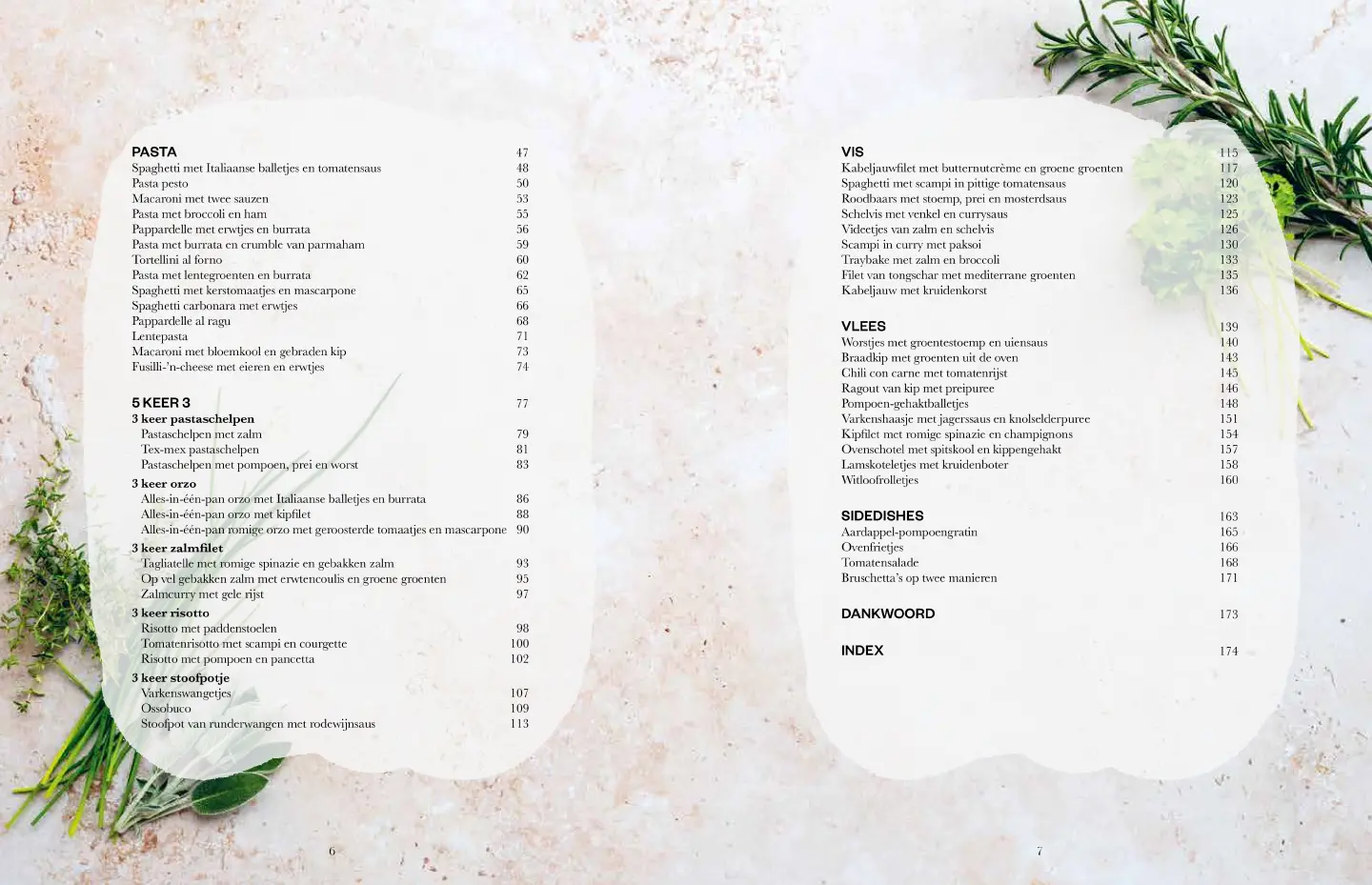 PASTA 47
Spaghetti met Italiaanse balletjes en tomatensaus 48
Pasta pesto 50
Macaroni met twee sauzen 53
Pasta met broccoli en ham 55
Pappardelle met erwtjes en burrata 56
Pasta met burrata en crumble van parmaham 59
Tortellini al forno 60
Pasta met lentegroenten en burrata 62
Spaghetti met kerstomaatjes en mascarpone 65
Spaghetti carbonara met erwtjes 66
Pappardelle al ragu 68
Lentepasta 71
Macaroni met bloemkool en gebraden kip 73
Fusilli-'n-cheese met eieren en erwtjes 74

5 KEER 3 77
3 keer pastaschelpen
Pastaschelpen met zalm 79
Tex-mex pastaschelpen 81
Pastaschelpen met pompoen, prei en worst 83
3 keer orzo
Alles-in-één-pan orzo met Italiaanse balletjes en burrata 86
Alles-in-één-pan orzo met kipfilet 88
Alles-in-één-pan romige orzo met geroosterde tomaatjes en mascarpone 90
3 keer zalmfilet
Tagliatelle met romige spinazie en gebakken zalm 93
Op vel gebakken zalm met erwtencoulis en groene groenten 95
Zalmcurry met gele rijst 97
3 keer risotto
Risotto met paddenstoelen 98
Tomatenrisotto met scampi en courgette 100
Risotto met pompoen en pancetta 102
3 keer stoofpotje
Varkenswangetjes 107
Ossobuco 109
Stoofpot van runderwangen met rodewijnsaus 113

6

VIS 115
Kabeljauwfilet met butternutcrème en groene groenten 117
Spaghetti met scampi in pittige tomatensaus 120
Roodbaars met stoemp, prei en mosterdsaus 123
Schelvis met venkel en currysaus 125
Videetjes van zalm en schelvis 126
Scampi in curry met paksoi 130
Traybake met zalm en broccoli 133
Filet van tongschar met mediterrane groenten 135
Kabeljauw met kruidenkorst 136

VLEES 139
Worstjes met groentestoemp en uiensaus 140
Braadkip met groenten uit de oven 143
Chili con carne met tomatenrijst 145
Ragout van kip met preipuree 146
Pompoen-gehaktballetjes 148
Varkenshaasje met jagerssaus en knolselderpuree 151
Kipfilet met romige spinazie en champignons 154
Ovenschotel met spitskool en kippengehakt 157
Lamskoteletjes met kruidenboter 158
Witloofrolletjes 160

SIDEDISHES 163
Aardappel-pompoengratin 165
Ovenfrietjes 166
Tomatensalade 168
Bruschetta's op twee manieren 171

DANKWOORD 173

INDEX 174

7